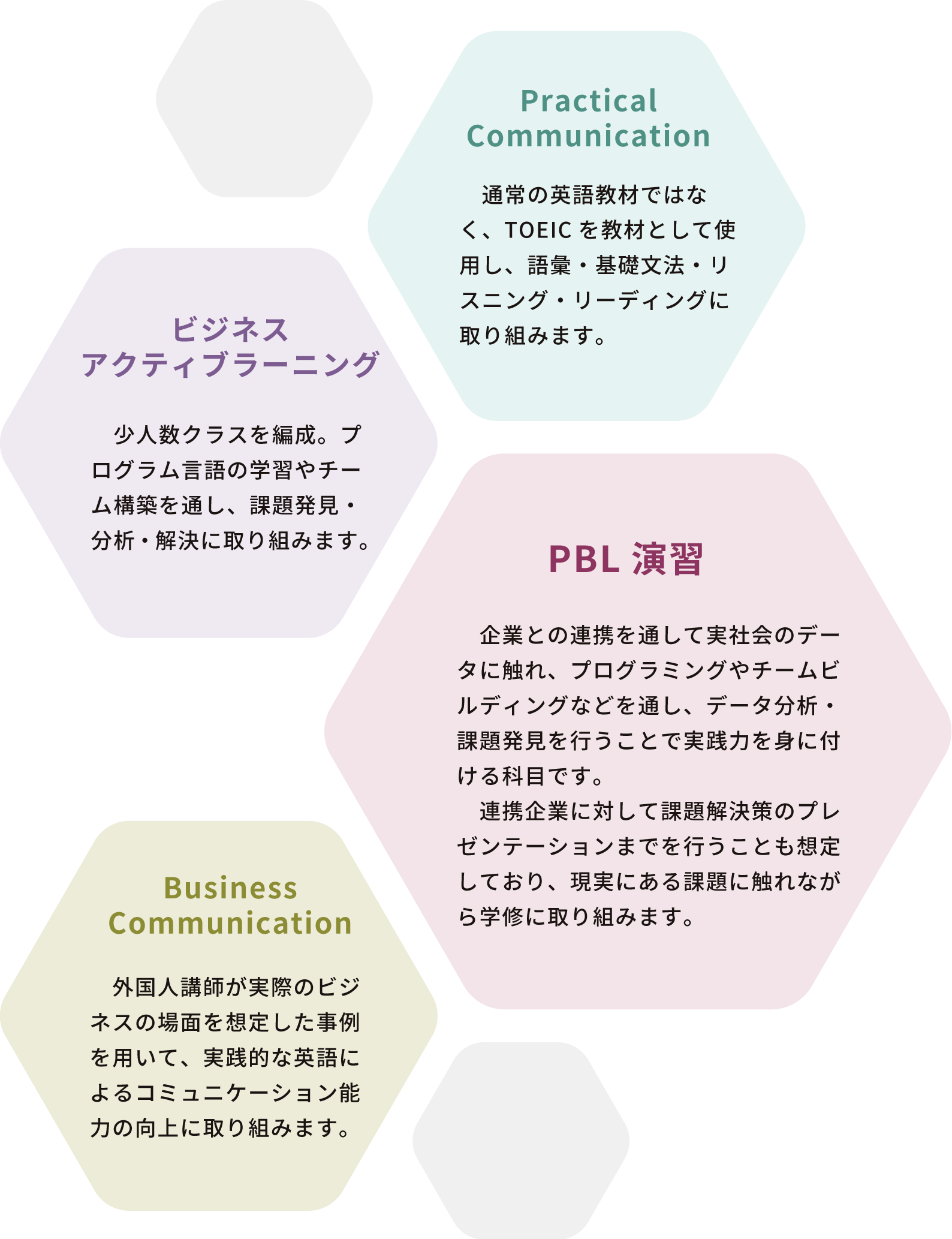 Practical Communication

通常の英語教材ではなく、TOEIC を教材として使用し、語彙・基礎文法・リスニング・リーディングに取り組みます。

ビジネス
アクティブラーニング

少人数クラスを編成。プログラム言語の学習やチーム構築を通し、課題発見・分析・解決に取り組みます。

PBL 演習

企業との連携を通して実社会のデータに触れ、プログラミングやチームビルディングなどを通し、データ分析・課題発見を行うことで実践力を身に付ける科目です。

連携企業に対して課題解決策のプレゼンテーションまでを行うことも想定しており、現実にある課題に触れながら学修に取り組みます。

Business Communication

外国人講師が実際のビジネスの場面を想定した事例を用いて、実践的な英語によるコミュニケーション能力の向上に取り組みます。